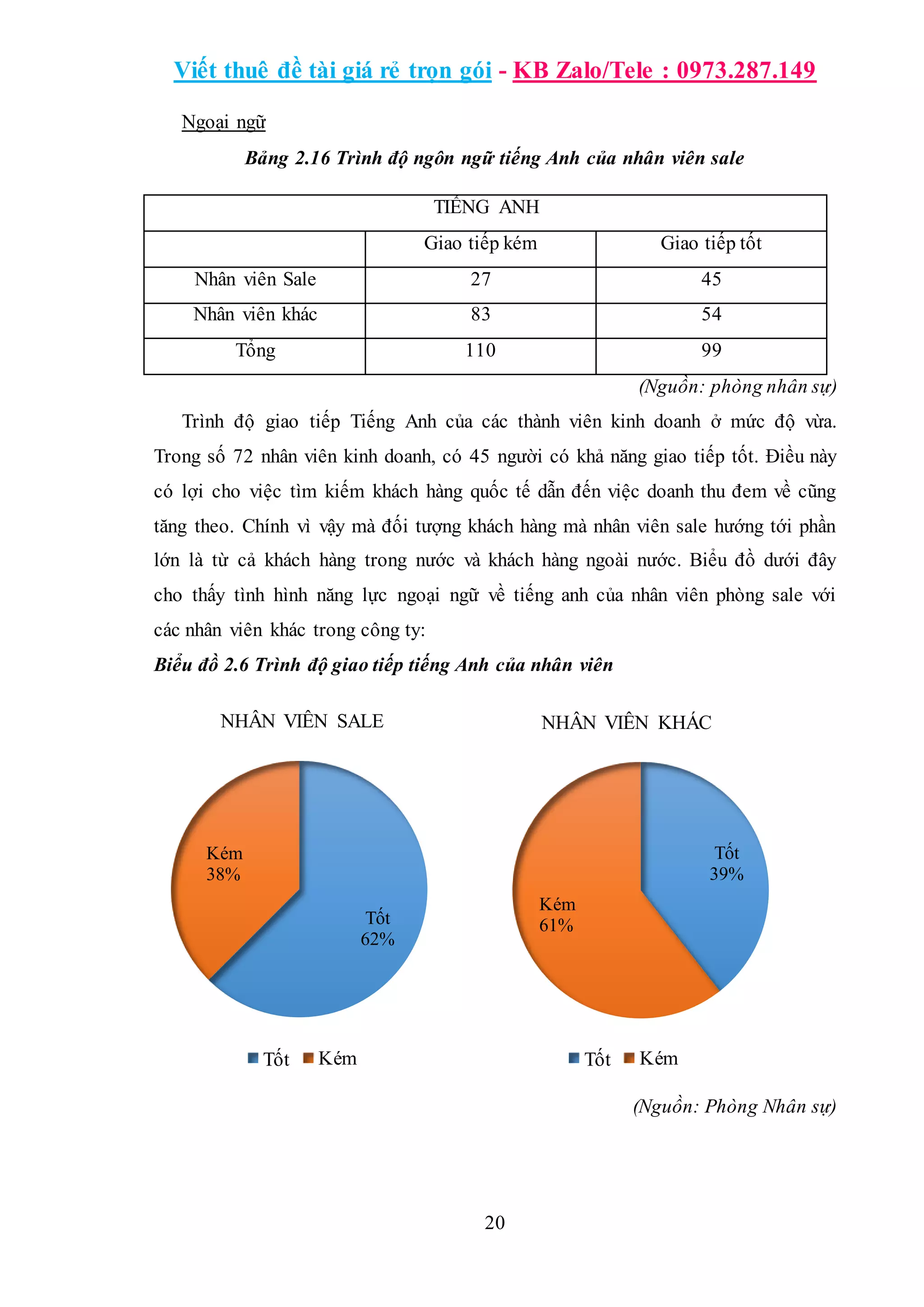 Viết thuê đề tài giá rẻ trọn gói - KB Zalo/Tele : 0973.287.149

Ngoại ngữ

Bảng 2.16 Trình độ ngôn ngữ tiếng Anh của nhân viên sale

| TIẾNG ANH | | |
|---|---|---|
| | Giao tiếp kém | Giao tiếp tốt |
| Nhân viên Sale | 27 | 45 |
| Nhân viên khác | 83 | 54 |
| Tổng | 110 | 99 |

(Nguồn: phòng nhân sự)

Trình độ giao tiếp Tiếng Anh của các thành viên kinh doanh ở mức độ vừa. Trong số 72 nhân viên kinh doanh, có 45 người có khả năng giao tiếp tốt. Điều này có lợi cho việc tìm kiếm khách hàng quốc tế dẫn đến việc doanh thu đem về cũng tăng theo. Chính vì vậy mà đối tượng khách hàng mà nhân viên sale hướng tới phần lớn là từ cả khách hàng trong nước và khách hàng ngoài nước. Biểu đồ dưới đây cho thấy tình hình năng lực ngoại ngữ về tiếng anh của nhân viên phòng sale với các nhân viên khác trong công ty:

Biểu đồ 2.6 Trình độ giao tiếp tiếng Anh của nhân viên

NHÂN VIÊN SALE

Kém 38%

Tốt 62%

Tốt Kém

NHÂN VIÊN KHÁC

Tốt 39%

Kém 61%

Tốt Kém

(Nguồn: Phòng Nhân sự)

20